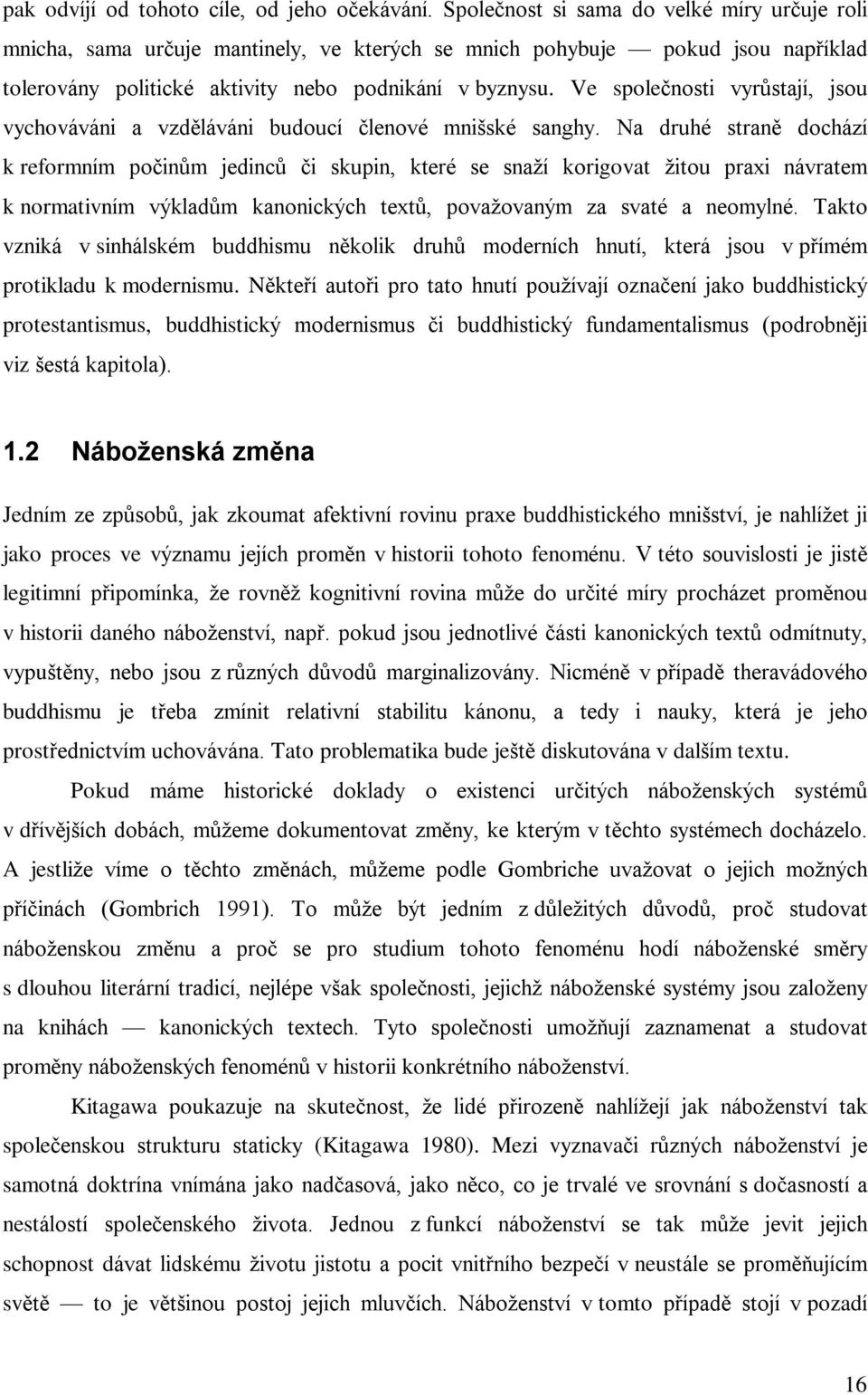 pak odvíjí od tohoto cíle, od jeho očekávání. Společnost si sama do velké míry určuje roli mnicha, sama určuje mantinely, ve kterých se mnich pohybuje — pokud jsou například tolerovány politické aktivity nebo podnikání v byznysu. Ve společnosti vyrůstají, jsou vychováváni a vzděláváni budoucí členové mnišské sanghy. Na druhé straně dochází k reformním počinům jedinců či skupin, které se snaží korigovat žitou praxi návratem k normativním výkladům kanonických textů, považovaným za svaté a neomylné. Takto vzniká v sinhálském buddhismu několik druhů moderních hnutí, která jsou v přímém protikladu k modernismu. Někteří autoři pro tato hnutí používají označení jako buddhistický protestantismus, buddhistický modernismus či buddhistický fundamentalismus (podrobněji viz šestá kapitola).

1.2 Náboženská změna

Jedním ze způsobů, jak zkoumat afektivní rovinu praxe buddhistického mnišství, je nahlížet ji jako proces ve významu jejích proměn v historii tohoto fenoménu. V této souvislosti je jistě legitimní připomínka, že rovněž kognitivní rovina může do určité míry procházet proměnou v historii daného náboženství, např. pokud jsou jednotlivé části kanonických textů odmítnuty, vypuštěny, nebo jsou z různých důvodů marginalizovány. Nicméně v případě theravádového buddhismu je třeba zmínit relativní stabilitu kánonu, a tedy i nauky, která je jeho prostřednictvím uchovávána. Tato problematika bude ještě diskutována v dalším textu.

Pokud máme historické doklady o existenci určitých náboženských systémů v dřívějších dobách, můžeme dokumentovat změny, ke kterým v těchto systémech docházelo. A jestliže víme o těchto změnách, můžeme podle Gombriche uvažovat o jejich možných příčinách (Gombrich 1991). To může být jedním z důležitých důvodů, proč studovat náboženskou změnu a proč se pro studium tohoto fenoménu hodí náboženské směry s dlouhou literární tradicí, nejlépe však společnosti, jejichž náboženské systémy jsou založeny na knihách — kanonických textech. Tyto společnosti umožňují zaznamenat a studovat proměny náboženských fenoménů v historii konkrétního náboženství.

Kitagawa poukazuje na skutečnost, že lidé přirozeně nahlížejí jak náboženství tak společenskou strukturu staticky (Kitagawa 1980). Mezi vyznavači různých náboženství je samotná doktrína vnímána jako nadčasová, jako něco, co je trvalé ve srovnání s dočasností a nestálostí společenského života. Jednou z funkcí náboženství se tak může jevit jejich schopnost dávat lidskému životu jistotu a pocit vnitřního bezpečí v neustále se proměňujícím světě — to je většinou postoj jejich mluvčích. Náboženství v tomto případě stojí v pozadí

16